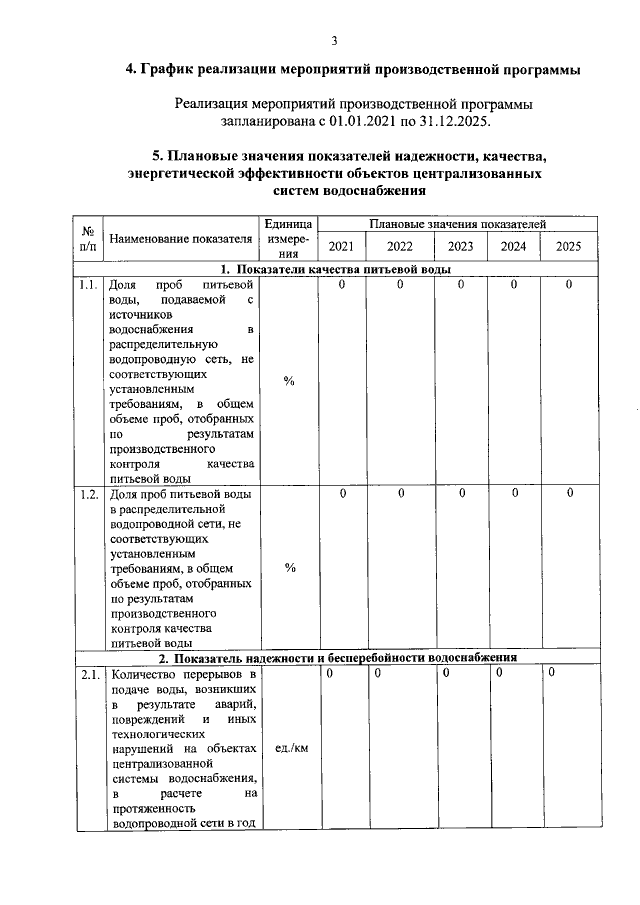 3

4. График реализации мероприятий производственной программы

Реализация мероприятий производственной программы запланирована с 01.01.2021 по 31.12.2025.

5. Плановые значения показателей надежности, качества, энергетической эффективности объектов централизованных систем водоснабжения

| № п/п | Наименование показателя | Единица измерения | Плановые значения показателей | | | | |
|---|---|---|---|---|---|---|---|
| | | | 2021 | 2022 | 2023 | 2024 | 2025 |
| 1. Показатели качества питьевой воды | | | | | | | |
| 1.1. | Доля проб питьевой воды, подаваемой с источников водоснабжения в распределительную водопроводную сеть, не соответствующих установленным требованиям, в общем объеме проб, отобранных по результатам производственного контроля качества питьевой воды | % | 0 | 0 | 0 | 0 | 0 |
| 1.2. | Доля проб питьевой воды в распределительной водопроводной сети, не соответствующих установленным требованиям, в общем объеме проб, отобранных по результатам производственного контроля качества питьевой воды | % | 0 | 0 | 0 | 0 | 0 |
| 2. Показатель надежности и бесперебойности водоснабжения | | | | | | | |
| 2.1. | Количество перерывов в подаче воды, возникших в результате аварий, повреждений и иных технологических нарушений на объектах централизованной системы водоснабжения, в расчете на протяженность водопроводной сети в год | ед./км | 0 | 0 | 0 | 0 | 0 |